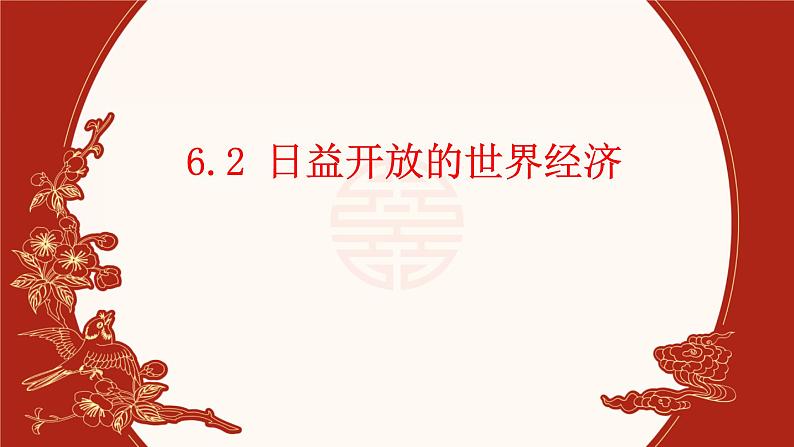 6.2 日益开放的世界经济